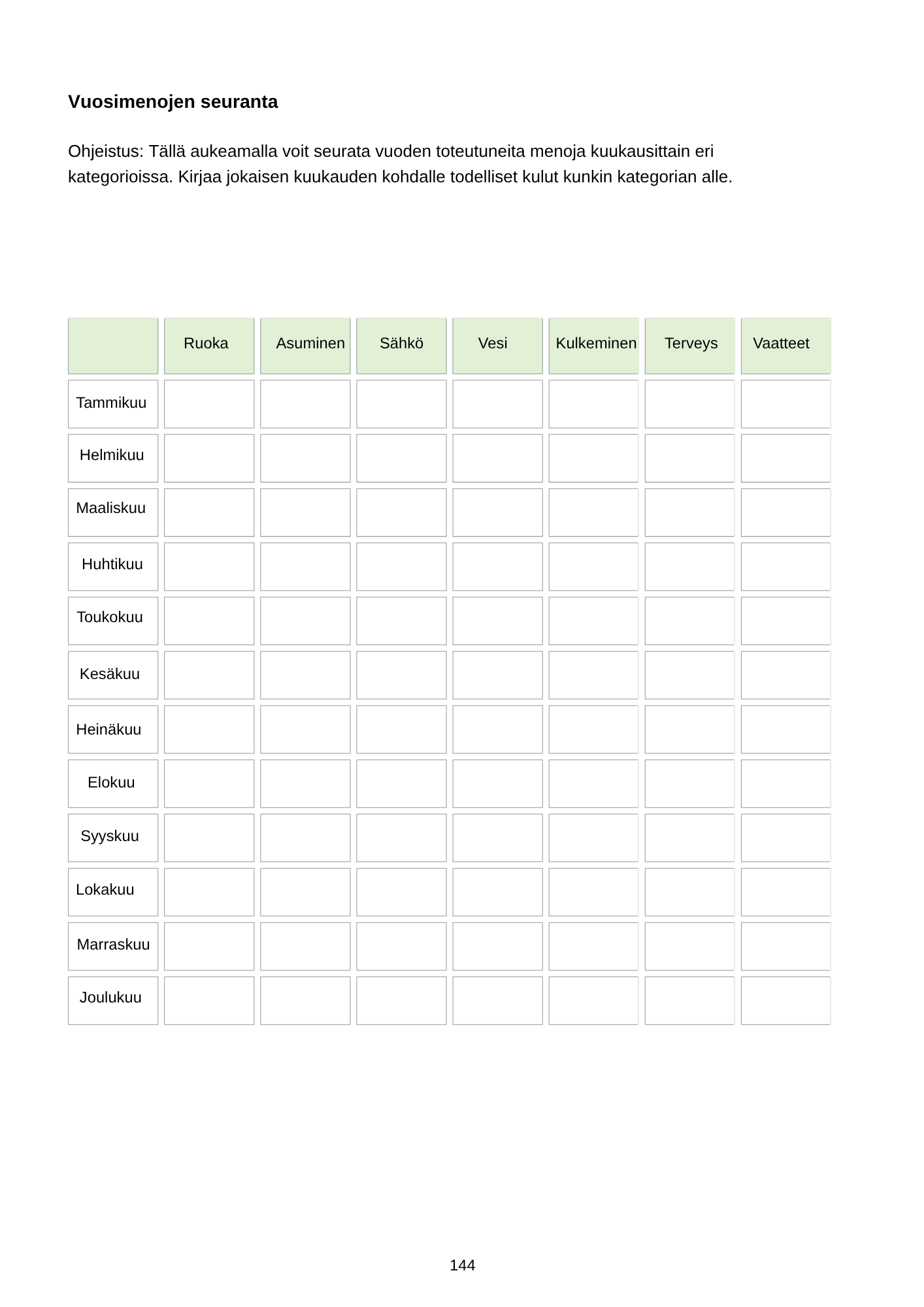 Vuosimenojen seuranta

Ohjeistus: Tällä aukeamalla voit seurata vuoden toteutuneita menoja kuukausittain eri kategorioissa. Kirjaa jokaisen kuukauden kohdalle todelliset kulut kunkin kategorian alle.

| | Ruoka | Asuminen | Sähkö | Vesi | Kulkeminen | Terveys | Vaatteet |
|---|---|---|---|---|---|---|---|
| Tammikuu | | | | | | | |
| Helmikuu | | | | | | | |
| Maaliskuu | | | | | | | |
| Huhtikuu | | | | | | | |
| Toukokuu | | | | | | | |
| Kesäkuu | | | | | | | |
| Heinäkuu | | | | | | | |
| Elokuu | | | | | | | |
| Syyskuu | | | | | | | |
| Lokakuu | | | | | | | |
| Marraskuu | | | | | | | |
| Joulukuu | | | | | | | |

144